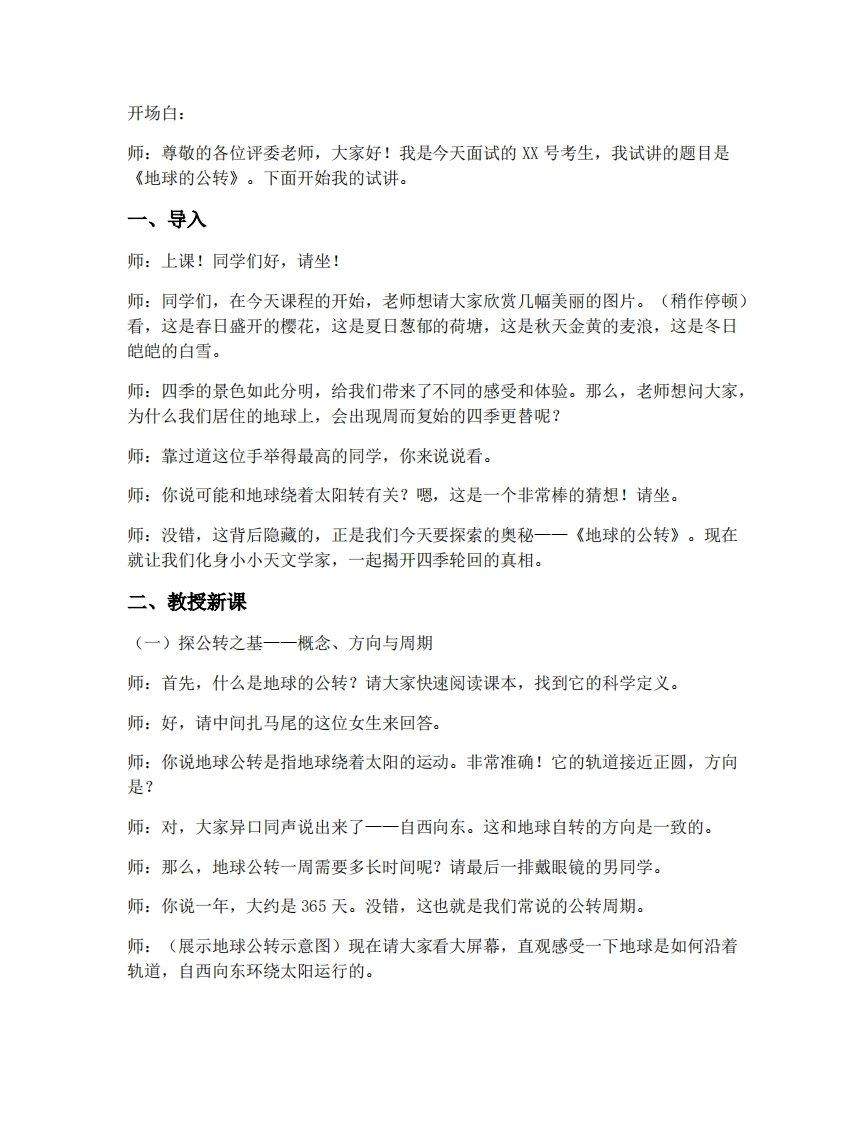 开场白：

师：尊敬的各位评委老师，大家好！我是今天面试的XX号考生，我试讲的题目是《地球的公转》。下面开始我的试讲。

一、导入

师：上课！同学们好，请坐！

师：同学们，在今天课程的开始，老师想请大家欣赏几幅美丽的图片。（稍作停顿）看，这是春日盛开的樱花，这是夏日葱郁的荷塘，这是秋天金黄的麦浪，这是冬日皑皑的白雪。

师：四季的景色如此分明，给我们带来了不同的感受和体验。那么，老师想问大家，为什么我们居住的地球上，会出现周而复始的四季更替呢？

师：靠过道这位手举得最高的同学，你来说说看。

师：你说可能和地球绕着太阳转有关？嗯，这是一个非常棒的猜想！请坐。

师：没错，这背后隐藏的，正是我们今天要探索的奥秘——《地球的公转》。现在就让我们化身小小天文学家，一起揭开四季轮回的真相。

二、教授新课

（一）探公转之基——概念、方向与周期

师：首先，什么是地球的公转？请大家快速阅读课本，找到它的科学定义。

师：好，请中间扎马尾的这位女生来回答。

师：你说地球公转是指地球绕着太阳的运动。非常准确！它的轨道接近正圆，方向是？

师：对，大家异口同声说出来了——自西向东。这和地球自转的方向是一致的。

师：那么，地球公转一周需要多长时间呢？请最后一排戴眼镜的男同学。

师：你说一年，大约是365天。没错，这也就是我们常说的公转周期。

师：（展示地球公转示意图）现在请大家看大屏幕，直观感受一下地球是如何沿着轨道，自西向东环绕太阳运行的。